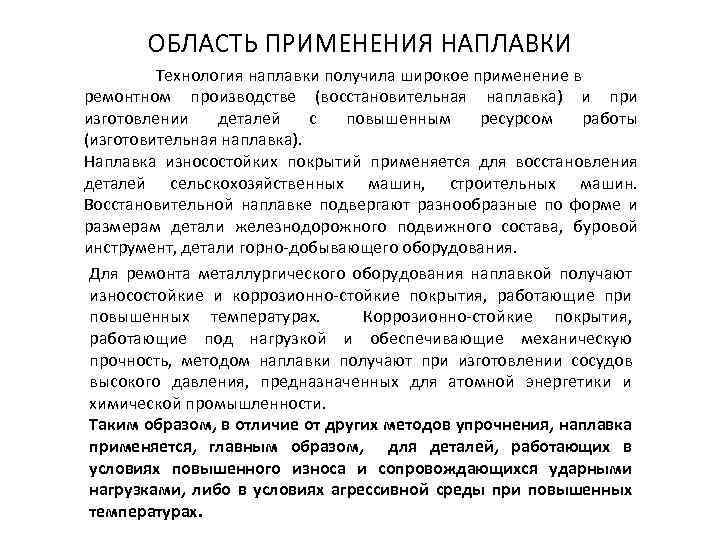 ОБЛАСТЬ ПРИМЕНЕНИЯ НАПЛАВКИ

Технология наплавки получила широкое применение в ремонтном производстве (восстановительная наплавка) и при изготовлении деталей с повышенным ресурсом работы (изготовительная наплавка).

Наплавка износостойких покрытий применяется для восстановления деталей сельскохозяйственных машин, строительных машин. Восстановительной наплавке подвергают разнообразные по форме и размерам детали железнодорожного подвижного состава, буровой инструмент, детали горно-добывающего оборудования.

Для ремонта металлургического оборудования наплавкой получают износостойкие и коррозионно-стойкие покрытия, работающие при повышенных температурах. Коррозионно-стойкие покрытия, работающие под нагрузкой и обеспечивающие механическую прочность, методом наплавки получают при изготовлении сосудов высокого давления, предназначенных для атомной энергетики и химической промышленности.

Таким образом, в отличие от других методов упрочнения, наплавка применяется, главным образом, для деталей, работающих в условиях повышенного износа и сопровождающихся ударными нагрузками, либо в условиях агрессивной среды при повышенных температурах.